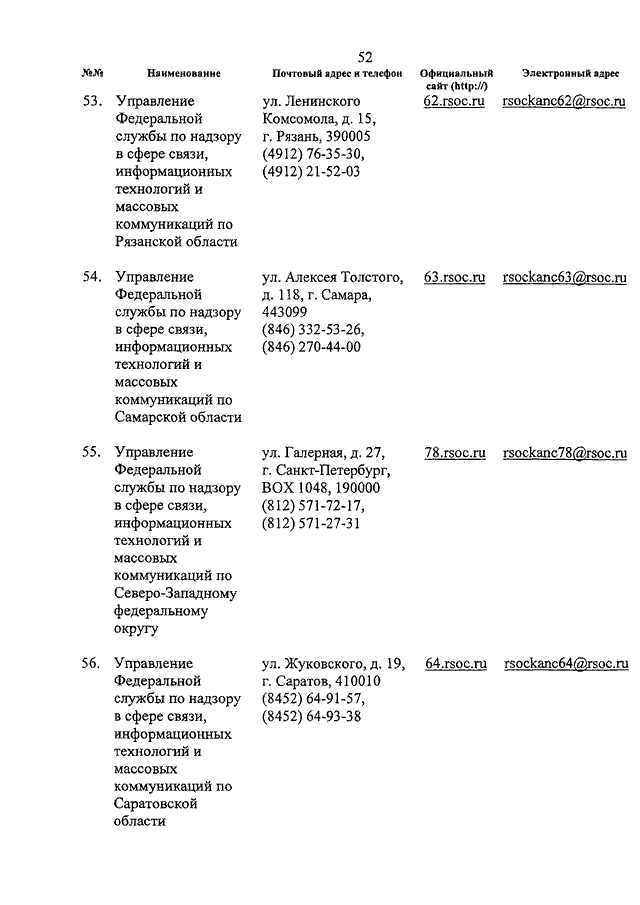 52

| №№ | Наименование | Почтовый адрес и телефон | Официальный сайт (http://) | Электронный адрес |
|---|---|---|---|---|
| 53. | Управление Федеральной службы по надзору в сфере связи, информационных технологий и массовых коммуникаций по Рязанской области | ул. Ленинского Комсомола, д. 15, г. Рязань, 390005 (4912) 76-35-30, (4912) 21-52-03 | 62.rsoc.ru | rsockanc62@rsoc.ru |
| 54. | Управление Федеральной службы по надзору в сфере связи, информационных технологий и массовых коммуникаций по Самарской области | ул. Алексея Толстого, д. 118, г. Самара, 443099 (846) 332-53-26, (846) 270-44-00 | 63.rsoc.ru | rsockanc63@rsoc.ru |
| 55. | Управление Федеральной службы по надзору в сфере связи, информационных технологий и массовых коммуникаций по Северо-Западному федеральному округу | ул. Галерная, д. 27, г. Санкт-Петербург, BOX 1048, 190000 (812) 571-72-17, (812) 571-27-31 | 78.rsoc.ru | rsockanc78@rsoc.ru |
| 56. | Управление Федеральной службы по надзору в сфере связи, информационных технологий и массовых коммуникаций по Саратовской области | ул. Жуковского, д. 19, г. Саратов, 410010 (8452) 64-91-57, (8452) 64-93-38 | 64.rsoc.ru | rsockanc64@rsoc.ru |